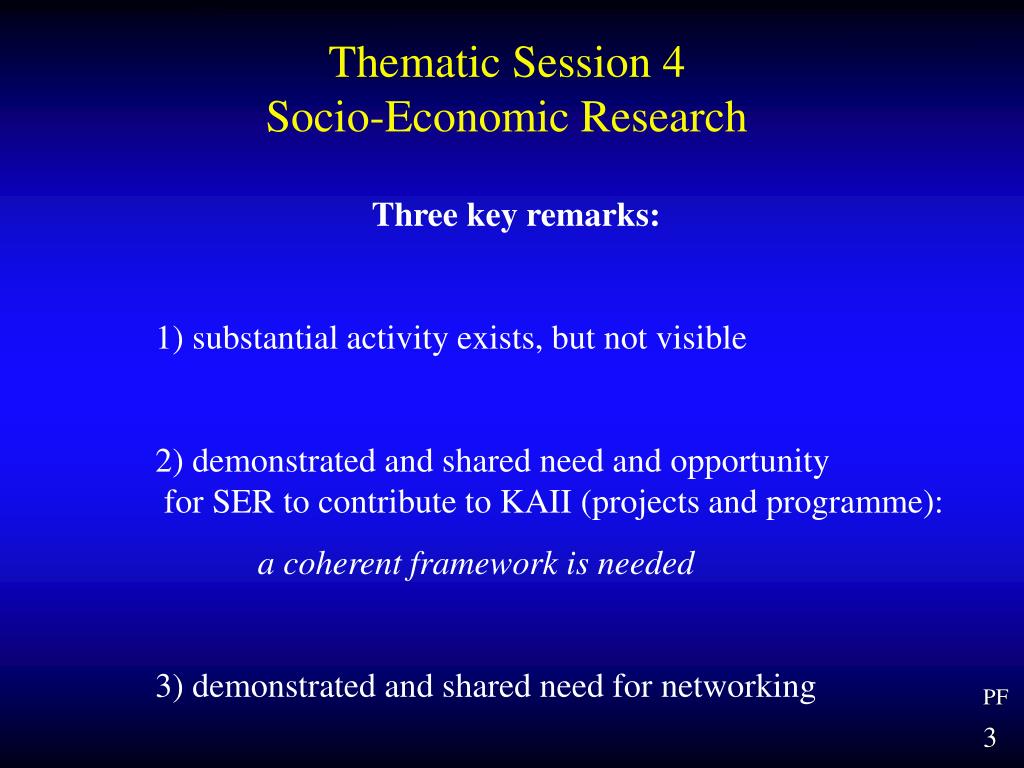 Thematic Session 4
Socio-Economic Research

Three key remarks:

1) substantial activity exists, but not visible

2) demonstrated and shared need and opportunity for SER to contribute to KAII (projects and programme):

a coherent framework is needed

3) demonstrated and shared need for networking

PF

3